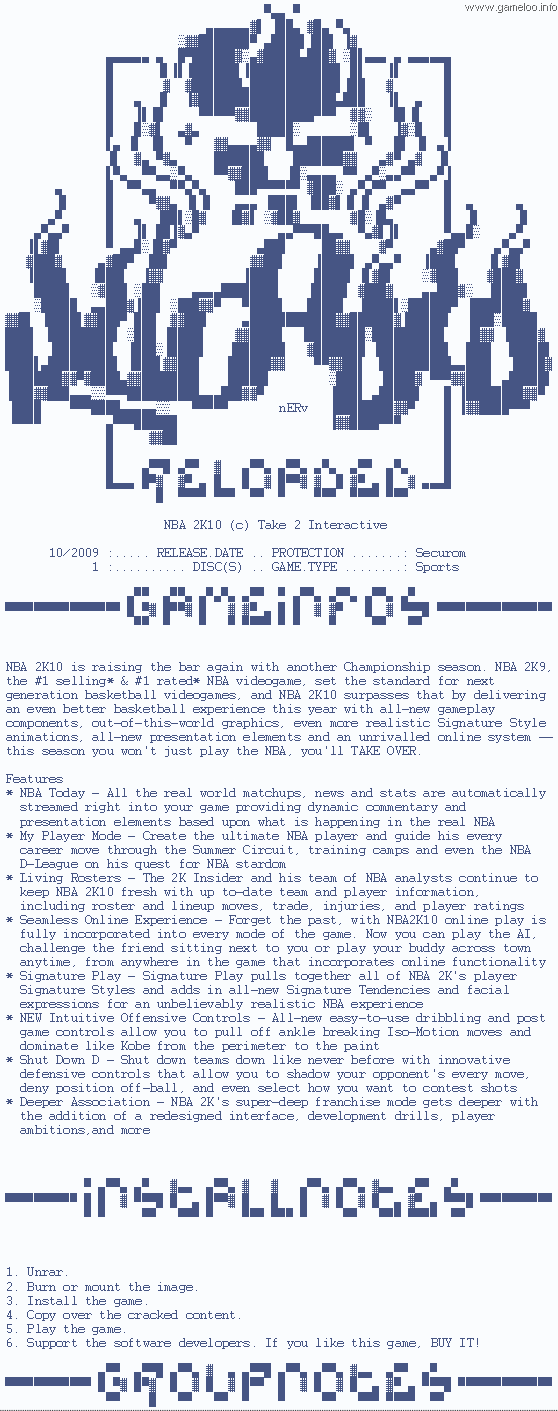 www.gameloo.info

nERv

RELOADED

NBA 2K10 (c) Take 2 Interactive

10/2009 :..... RELEASE.DATE .. PROTECTION .......: Securom
1 :.......... DISC(S) .. GAME.TYPE ........: Sports

GAMEINFOS

NBA 2K10 is raising the bar again with another Championship season. NBA 2K9, the #1 selling* & #1 rated* NBA videogame, set the standard for next generation basketball videogames, and NBA 2K10 surpasses that by delivering an even better basketball experience this year with all-new gameplay components, out-of-this-world graphics, even more realistic Signature Style animations, all-new presentation elements and an unrivalled online system -- this season you won't just play the NBA, you'll TAKE OVER.

Features
* NBA Today - All the real world matchups, news and stats are automatically streamed right into your game providing dynamic commentary and presentation elements based upon what is happening in the real NBA
* My Player Mode - Create the ultimate NBA player and guide his every career move through the Summer Circuit, training camps and even the NBA D-League on his quest for NBA stardom
* Living Rosters - The 2K Insider and his team of NBA analysts continue to keep NBA 2K10 fresh with up to-date team and player information, including roster and lineup moves, trade, injuries, and player ratings
* Seamless Online Experience - Forget the past, with NBA2K10 online play is fully incorporated into every mode of the game. Now you can play the AI, challenge the friend sitting next to you or play your buddy across town anytime, from anywhere in the game that incorporates online functionality
* Signature Play - Signature Play pulls together all of NBA 2K's player Signature Styles and adds in all-new Signature Tendencies and facial expressions for an unbelievably realistic NBA experience
* NEW Intuitive Offensive Controls - All-new easy-to-use dribbling and post game controls allow you to pull off ankle breaking Iso-Motion moves and dominate like Kobe from the perimeter to the paint
* Shut Down D - Shut down teams down like never before with innovative defensive controls that allow you to shadow your opponent's every move, deny position off-ball, and even select how you want to contest shots
* Deeper Association - NBA 2K's super-deep franchise mode gets deeper with the addition of a redesigned interface, development drills, player ambitions,and more

INSTALLNOTES

1. Unrar.
2. Burn or mount the image.
3. Install the game.
4. Copy over the cracked content.
5. Play the game.
6. Support the software developers. If you like this game, BUY IT!

GROUPNOTES